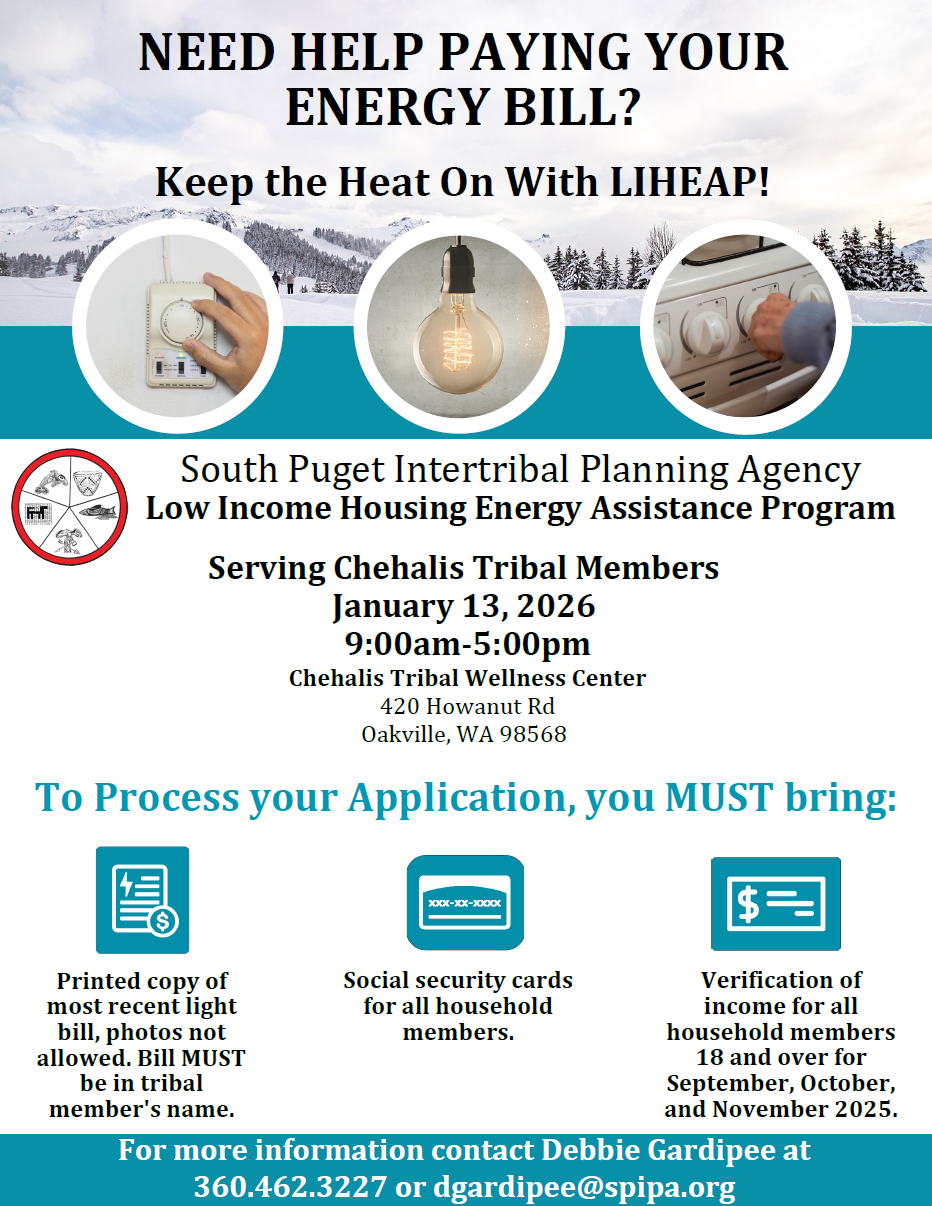 NEED HELP PAYING YOUR ENERGY BILL?

Keep the Heat On With LIHEAP!

South Puget Intertribal Planning Agency
Low Income Housing Energy Assistance Program

Serving Chehalis Tribal Members
January 13, 2026
9:00am-5:00pm
Chehalis Tribal Wellness Center
420 Howanut Rd
Oakville, WA 98568

To Process your Application, you MUST bring:

XXX-XX-XXXX

Printed copy of most recent light bill, photos not allowed. Bill MUST be in tribal member's name.

Social security cards for all household members.

Verification of income for all household members 18 and over for September, October, and November 2025.

For more information contact Debbie Gardipee at 360.462.3227 or dgardipee@spipa.org